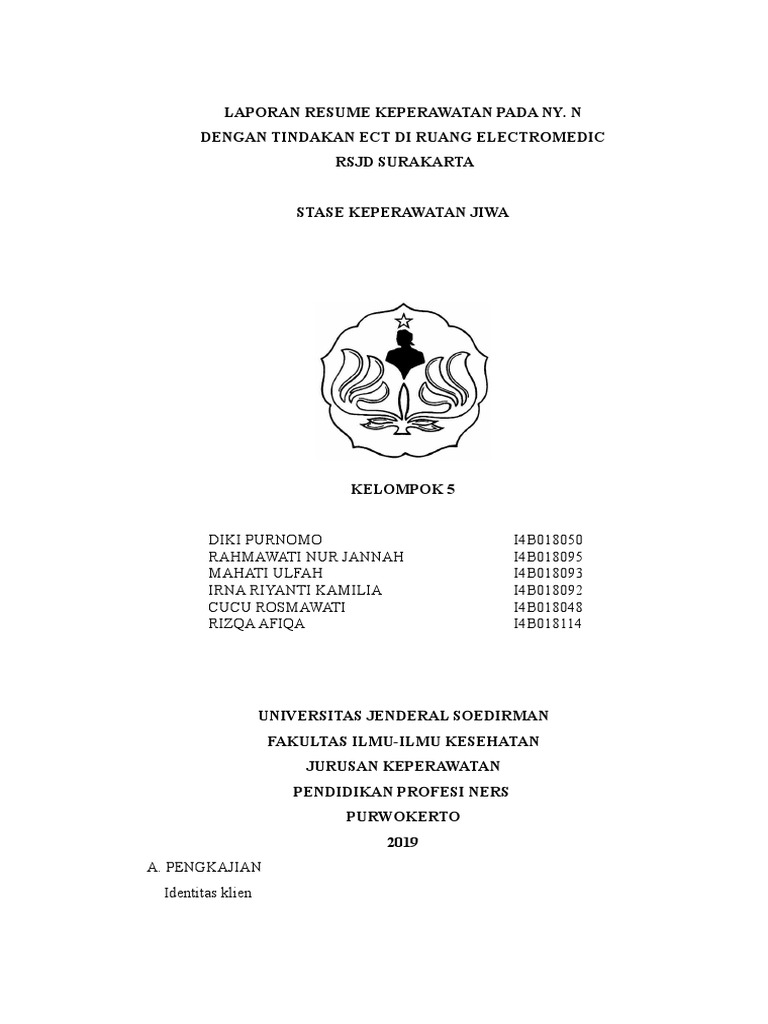 LAPORAN RESUME KEPERAWATAN PADA NY. N
DENGAN TINDAKAN ECT DI RUANG ELECTROMEDIC
RSJD SURAKARTA

STASE KEPERAWATAN JIWA

KELOMPOK 5

| | |
|---|---|
| DIKI PURNOMO | I4B018050 |
| RAHMAWATI NUR JANNAH | I4B018095 |
| MAHATI ULFAH | I4B018093 |
| IRNA RIYANTI KAMILIA | I4B018092 |
| CUCU ROSMAWATI | I4B018048 |
| RIZQA AFIQA | I4B018114 |

UNIVERSITAS JENDERAL SOEDIRMAN
FAKULTAS ILMU-ILMU KESEHATAN
JURUSAN KEPERAWATAN
PENDIDIKAN PROFESI NERS
PURWOKERTO
2019

A. PENGKAJIAN

Identitas klien